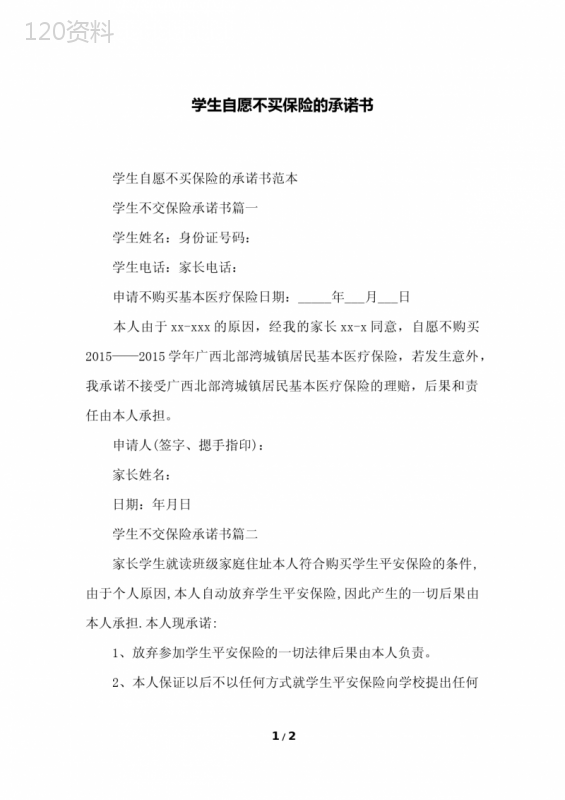 120资料

学生自愿不买保险的承诺书

学生自愿不买保险的承诺书范本

学生不交保险承诺书篇一

学生姓名：身份证号码：

学生电话：家长电话：

申请不购买基本医疗保险日期：_____年___月___日

本人由于xx-xxx的原因，经我的家长xx-x同意，自愿不购买2015——2015学年广西北部湾城镇居民基本医疗保险，若发生意外，我承诺不接受广西北部湾城镇居民基本医疗保险的理赔，后果和责任由本人承担。

申请人(签字、摁手指印)：

家长姓名：

日期：年月日

学生不交保险承诺书篇二

家长学生就读班级家庭住址本人符合购买学生平安保险的条件,由于个人原因,本人自动放弃学生平安保险,因此产生的一切后果由本人承担.本人现承诺:

1、放弃参加学生平安保险的一切法律后果由本人负责。

2、本人保证以后不以任何方式就学生平安保险向学校提出任何

1 / 2